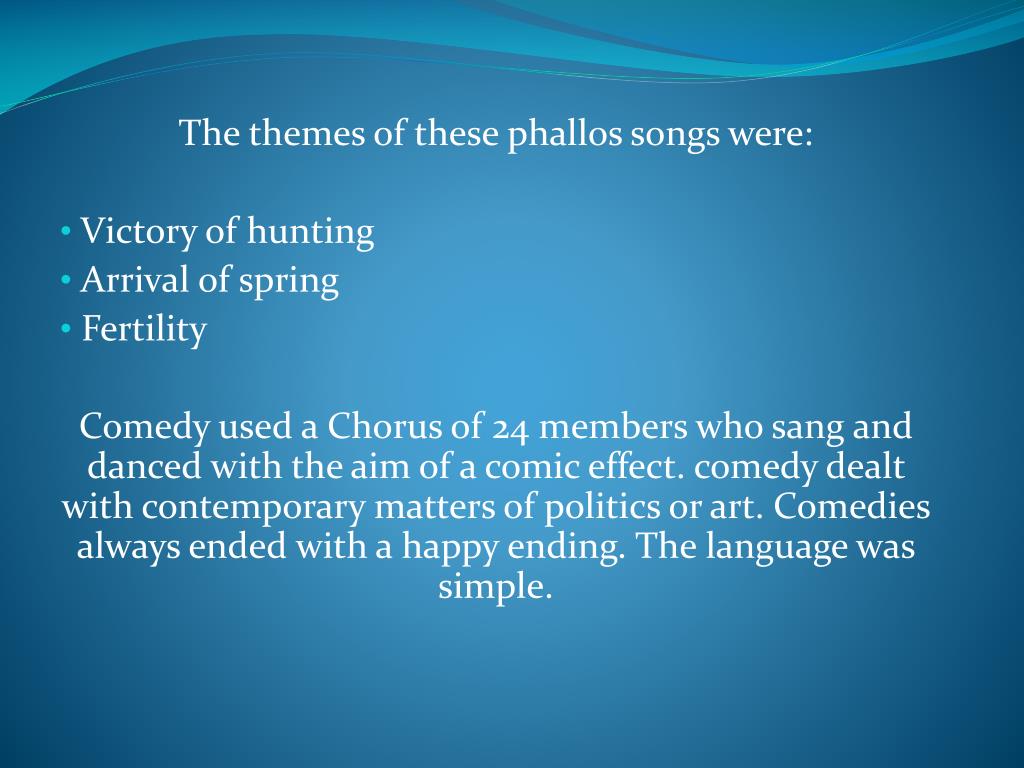 The themes of these phallos songs were:

• Victory of hunting
• Arrival of spring
• Fertility

Comedy used a Chorus of 24 members who sang and danced with the aim of a comic effect. comedy dealt with contemporary matters of politics or art. Comedies always ended with a happy ending. The language was simple.